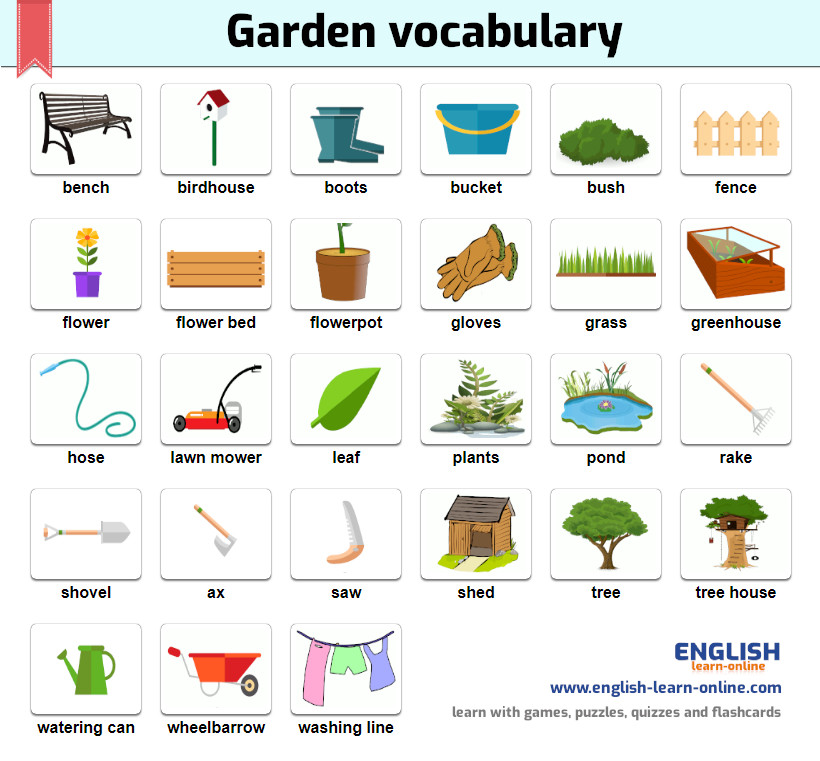 Garden vocabulary

bench
birdhouse
boots
bucket
bush
fence

flower
flower bed
flowerpot
gloves
grass
greenhouse

hose
lawn mower
leaf
plants
pond
rake

shovel
ax
saw
shed
tree
tree house

watering can
wheelbarrow
washing line

ENGLISH
learn-online
www.english-learn-online.com
learn with games, puzzles, quizzes and flashcards